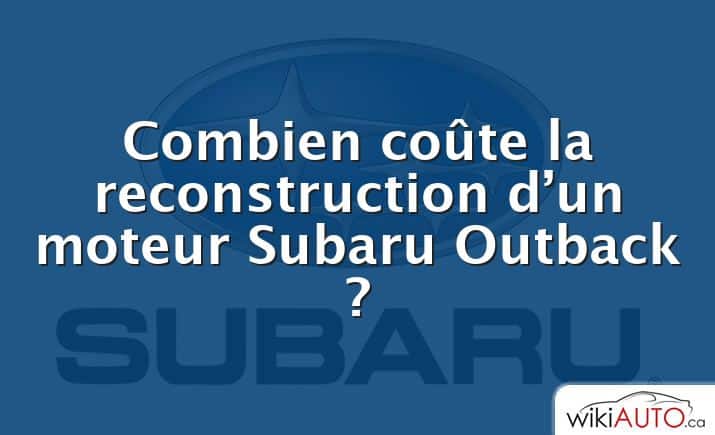 Combien coûte la reconstruction d’un moteur Subaru Outback ?

SUBARU

wikiAUTO.ca